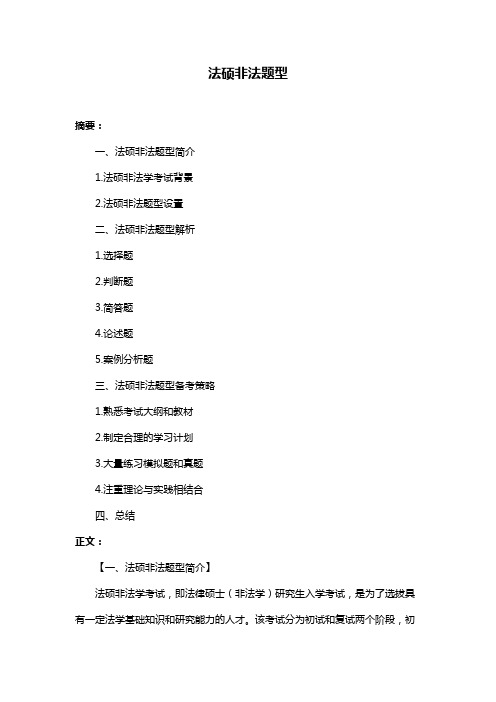 法硕非法题型

摘要：

一、法硕非法题型简介

1.法硕非法学考试背景

2.法硕非法题型设置

二、法硕非法题型解析

1.选择题

2.判断题

3.简答题

4.论述题

5.案例分析题

三、法硕非法题型备考策略

1.熟悉考试大纲和教材

2.制定合理的学习计划

3.大量练习模拟题和真题

4.注重理论与实践相结合

四、总结

正文：

【一、法硕非法题型简介】

法硕非法学考试，即法律硕士（非法学）研究生入学考试，是为了选拔具有一定法学基础知识和研究能力的人才。该考试分为初试和复试两个阶段，初